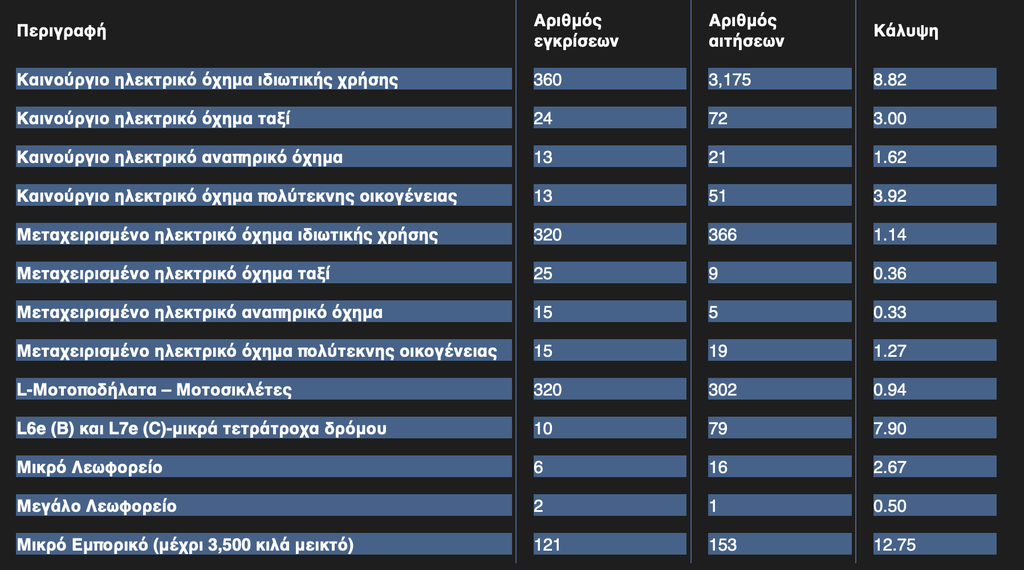 | Περιγραφή | Αριθμός εγκρίσεων | Αριθμός αιτήσεων | Κάλυψη |
|---|---|---|---|
| Καινούργιο ηλεκτρικό όχημα ιδιωτικής χρήσης | 360 | 3,175 | 8.82 |
| Καινούργιο ηλεκτρικό όχημα ταξί | 24 | 72 | 3.00 |
| Καινούργιο ηλεκτρικό αναπηρικό όχημα | 13 | 21 | 1.62 |
| Καινούργιο ηλεκτρικό όχημα πολύτεκνης οικογένειας | 13 | 51 | 3.92 |
| Μεταχειρισμένο ηλεκτρικό όχημα ιδιωτικής χρήσης | 320 | 366 | 1.14 |
| Μεταχειρισμένο ηλεκτρικό όχημα ταξί | 25 | 9 | 0.36 |
| Μεταχειρισμένο ηλεκτρικό αναπηρικό όχημα | 15 | 5 | 0.33 |
| Μεταχειρισμένο ηλεκτρικό όχημα πολύτεκνης οικογένειας | 15 | 19 | 1.27 |
| L-Μοτοποδήλατα – Μοτοσικλέτες | 320 | 302 | 0.94 |
| L6e (B) και L7e (C)-μικρά τετράτροχα δρόμου | 10 | 79 | 7.90 |
| Μικρό Λεωφορείο | 6 | 16 | 2.67 |
| Μεγάλο Λεωφορείο | 2 | 1 | 0.50 |
| Μικρό Εμπορικό (μέχρι 3,500 κιλά μεικτό) | 121 | 153 | 12.75 |